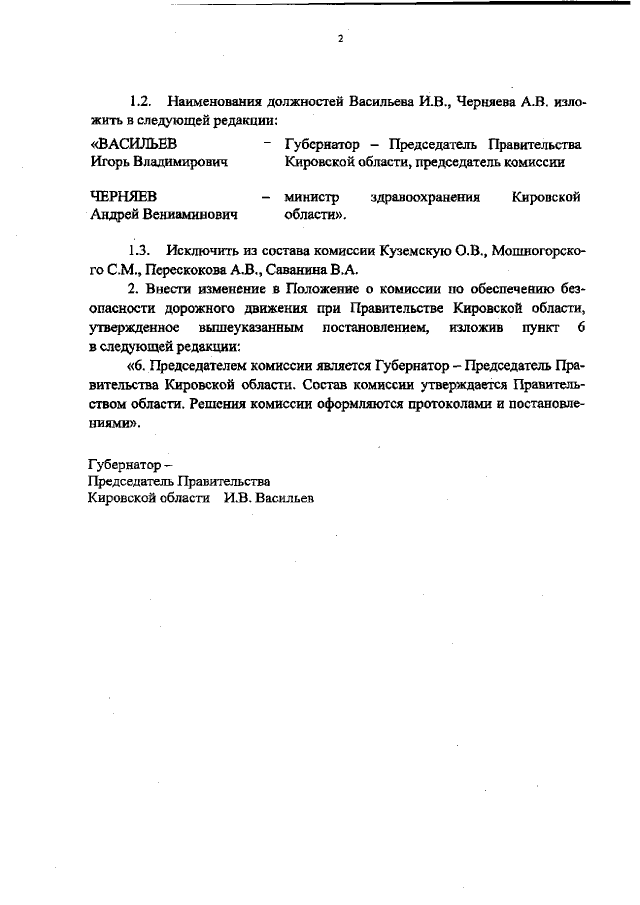 2

1.2. Наименования должностей Васильева И.В., Черняева А.В. изложить в следующей редакции:

«ВАСИЛЬЕВ Игорь Владимирович – Губернатор – Председатель Правительства Кировской области, председатель комиссии

ЧЕРНЯЕВ Андрей Вениаминович – министр здравоохранения Кировской области».

1.3. Исключить из состава комиссии Куземскую О.В., Мошногорского С.М., Перескокова А.В., Саванина В.А.

2. Внести изменение в Положение о комиссии по обеспечению безопасности дорожного движения при Правительстве Кировской области, утвержденное вышеуказанным постановлением, изложив пункт 6 в следующей редакции:

«6. Председателем комиссии является Губернатор – Председатель Правительства Кировской области. Состав комиссии утверждается Правительством области. Решения комиссии оформляются протоколами и постановлениями».

Губернатор –
Председатель Правительства
Кировской области И.В. Васильев